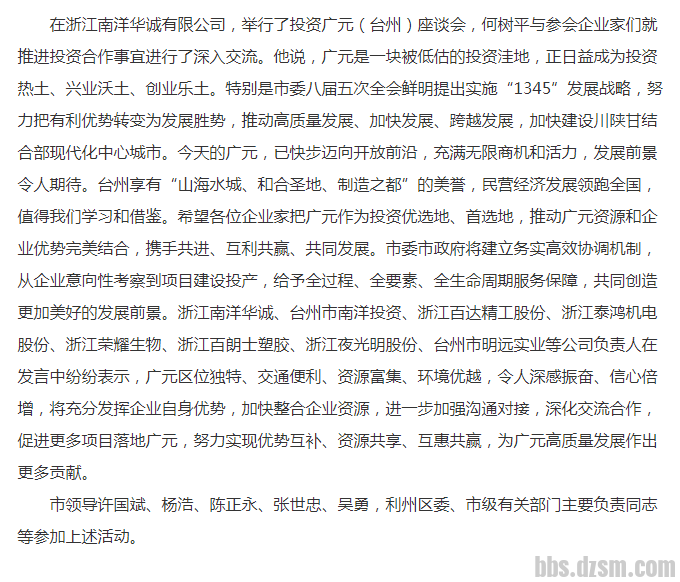 在浙江南洋华诚有限公司，举行了投资广元（台州）座谈会，何树平与参会企业家们就推进投资合作事宜进行了深入交流。他说，广元是一块被低估的投资洼地，正日益成为投资热土、兴业沃土、创业乐土。特别是市委八届五次全会鲜明提出实施“1345”发展战略，努力把有利优势转变为发展胜势，推动高质量发展、加快发展、跨越发展，加快建设川陕甘结合部现代化中心城市。今天的广元，已快步迈向开放前沿，充满无限商机和活力，发展前景令人期待。台州享有“山海水城、和合圣地、制造之都”的美誉，民营经济发展领跑全国，值得我们学习和借鉴。希望各位企业家把广元作为投资优选地、首选地，推动广元资源和企业优势完美结合，携手共进、互利共赢、共同发展。市委市政府将建立务实高效协调机制，从企业意向性考察到项目建设投产，给予全过程、全要素、全生命周期服务保障，共同创造更加美好的发展前景。浙江南洋华诚、台州市南洋投资、浙江百达精工股份、浙江泰鸿机电股份、浙江荣耀生物、浙江百朗士塑胶、浙江夜光明股份、台州市明远实业等公司负责人在发言中纷纷表示，广元区位独特、交通便利、资源富集、环境优越，令人深感振奋、信心倍增，将充分发挥企业自身优势，加快整合企业资源，进一步加强沟通对接，深化交流合作，促进更多项目落地广元，努力实现优势互补、资源共享、互惠共赢，为广元高质量发展作出更多贡献。

市领导许国斌、杨浩、陈正永、张世忠、吴勇，利州区委、市级有关部门主要负责同志等参加上述活动。

bbs.dzsm.com